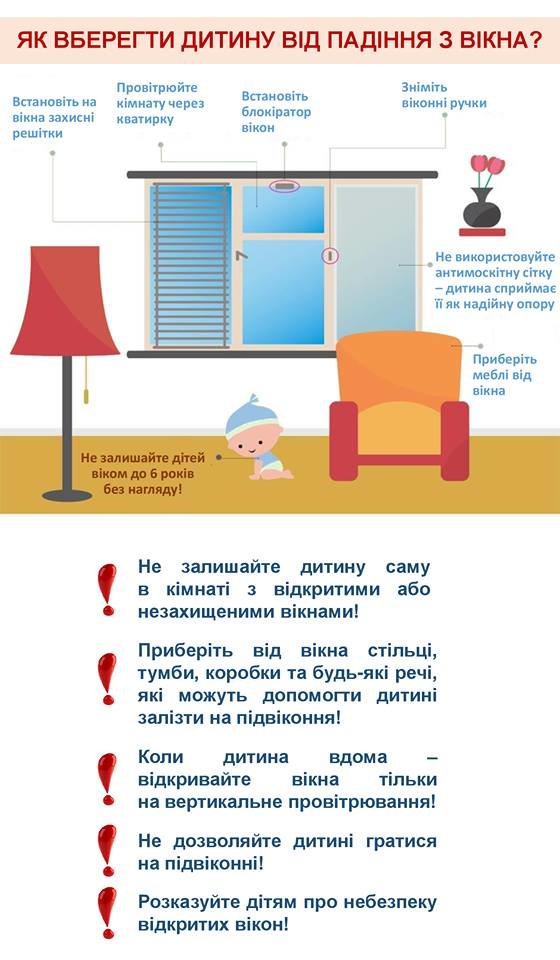 ЯК ВБЕРЕГТИ ДИТИНУ ВІД ПАДІННЯ З ВІКНА?

Встановіть на вікна захисні решітки

Провітрюйте кімнату через кватирку

Встановіть блокіратор вікон

Зніміть віконні ручки

Не використовуйте антимоскітну сітку – дитина сприймає її як надійну опору

Приберіть меблі від вікна

Не залишайте дітей віком до 6 років без нагляду!

Не залишайте дитину саму в кімнаті з відкритими або незахищеними вікнами!

Приберіть від вікна стільці, тумби, коробки та будь-які речі, які можуть допомогти дитині залізти на підвіконня!

Коли дитина вдома – відкривайте вікна тільки на вертикальне провітрювання!

Не дозволяйте дитині гратися на підвіконні!

Розказуйте дітям про небезпеку відкритих вікон!